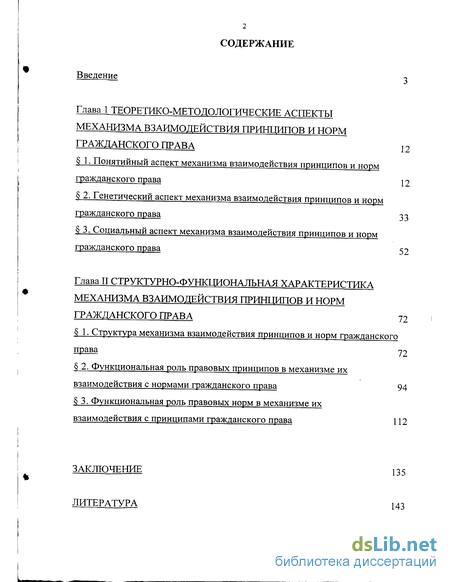 2

СОДЕРЖАНИЕ

Введение 3

Глава 1 ТЕОРЕТИКО-МЕТОДОЛОГИЧЕСКИЕ АСПЕКТЫ МЕХАНИЗМА ВЗАИМОДЕЙСТВИЯ ПРИНЦИПОВ И НОРМ ГРАЖДАНСКОГО ПРАВА 12

§ 1. Понятийный аспект механизма взаимодействия принципов и норм гражданского права 12

§ 2. Генетический аспект механизма взаимодействия принципов и норм гражданского права 33

§ 3. Социальный аспект механизма взаимодействия принципов и норм гражданского права 52

Глава II СТРУКТУРНО-ФУНКЦИОНАЛЬНАЯ ХАРАКТЕРИСТИКА МЕХАНИЗМА ВЗАИМОДЕЙСТВИЯ ПРИНЦИПОВ И НОРМ ГРАЖДАНСКОГО ПРАВА 72

§ 1. Структура механизма взаимодействия принципов и норм гражданского права 72

§ 2. Функциональная роль правовых принципов в механизме их взаимодействия с нормами гражданского права 94

§ 3. Функциональная роль правовых норм в механизме их взаимодействия с принципами гражданского права 112

ЗАКЛЮЧЕНИЕ 135

ЛИТЕРАТУРА 143

dsLib.net
библиотека диссертаций